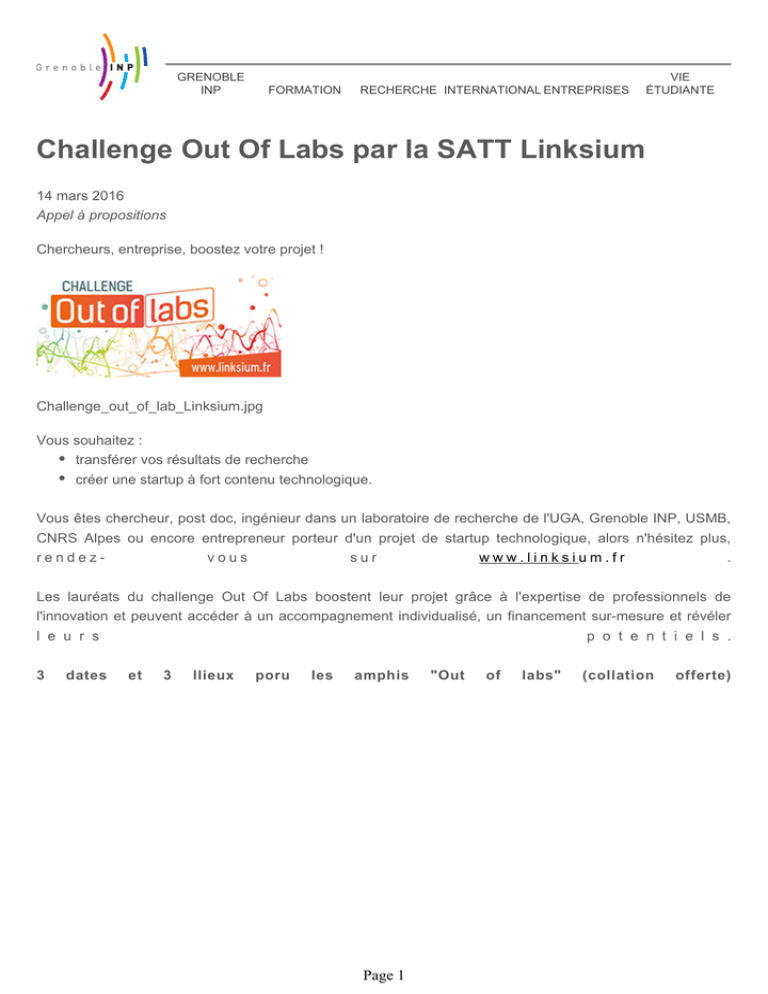 Grenoble INP

GRENOBLE INP FORMATION RECHERCHE INTERNATIONAL ENTREPRISES VIE ÉTUDIANTE

Challenge Out Of Labs par la SATT Linksium

14 mars 2016
Appel à propositions

Chercheurs, entreprise, boostez votre projet !

CHALLENGE
Out of labs
www.linksium.fr

Challenge_out_of_lab_Linksium.jpg

Vous souhaitez :
• transférer vos résultats de recherche
• créer une startup à fort contenu technologique.

Vous êtes chercheur, post doc, ingénieur dans un laboratoire de recherche de l'UGA, Grenoble INP, USMB, CNRS Alpes ou encore entrepreneur porteur d'un projet de startup technologique, alors n'hésitez plus, rendez-vous sur www.linksium.fr .

Les lauréats du challenge Out Of Labs boostent leur projet grâce à l'expertise de professionnels de l'innovation et peuvent accéder à un accompagnement individualisé, un financement sur-mesure et révéler leurs potentiels.

3 dates et 3 llieux poru les amphis "Out of labs" (collation offerte)

Page 1